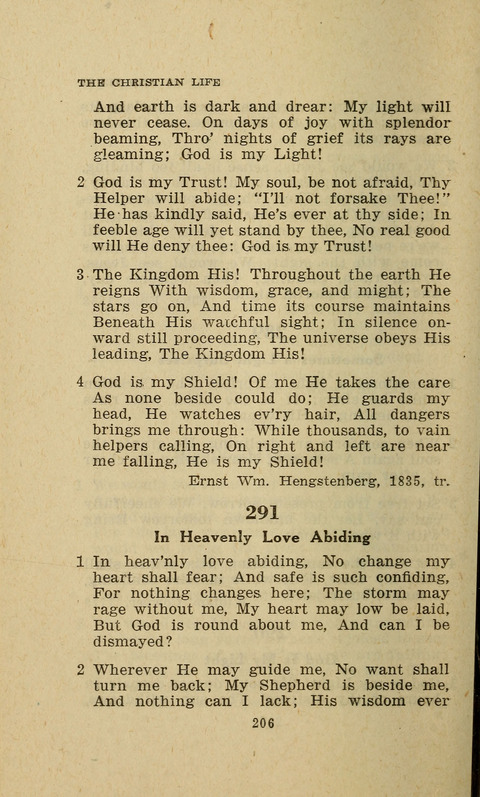 THE CHRISTIAN LIFE

And earth is dark and drear: My light will never cease. On days of joy with splendor beaming, Thro' nights of grief its rays are gleaming; God is my Light!

2 God is my Trust! My soul, be not afraid, Thy Helper will abide; "I'll not forsake Thee!" He has kindly said, He's ever at thy side; In feeble age will yet stand by thee, No real good will He deny thee: God is my Trust!

3 The Kingdom His! Throughout the earth He reigns With wisdom, grace, and might; The stars go on, And time its course maintains Beneath His watchful sight; In silence onward still proceeding, The universe obeys His leading, The Kingdom His!

4 God is my Shield! Of me He takes the care As none beside could do; He guards my head, He watches ev'ry hair, All dangers brings me through: While thousands, to vain helpers calling, On right and left are near me falling, He is my Shield!

Ernst Wm. Hengstenberg, 1835, tr.

291

In Heavenly Love Abiding

1 In heav'nly love abiding, No change my heart shall fear; And safe is such confiding, For nothing changes here; The storm may rage without me, My heart may low be laid, But God is round about me, And can I be dismayed?

2 Wherever He may guide me, No want shall turn me back; My Shepherd is beside me, And nothing can I lack; His wisdom ever

206